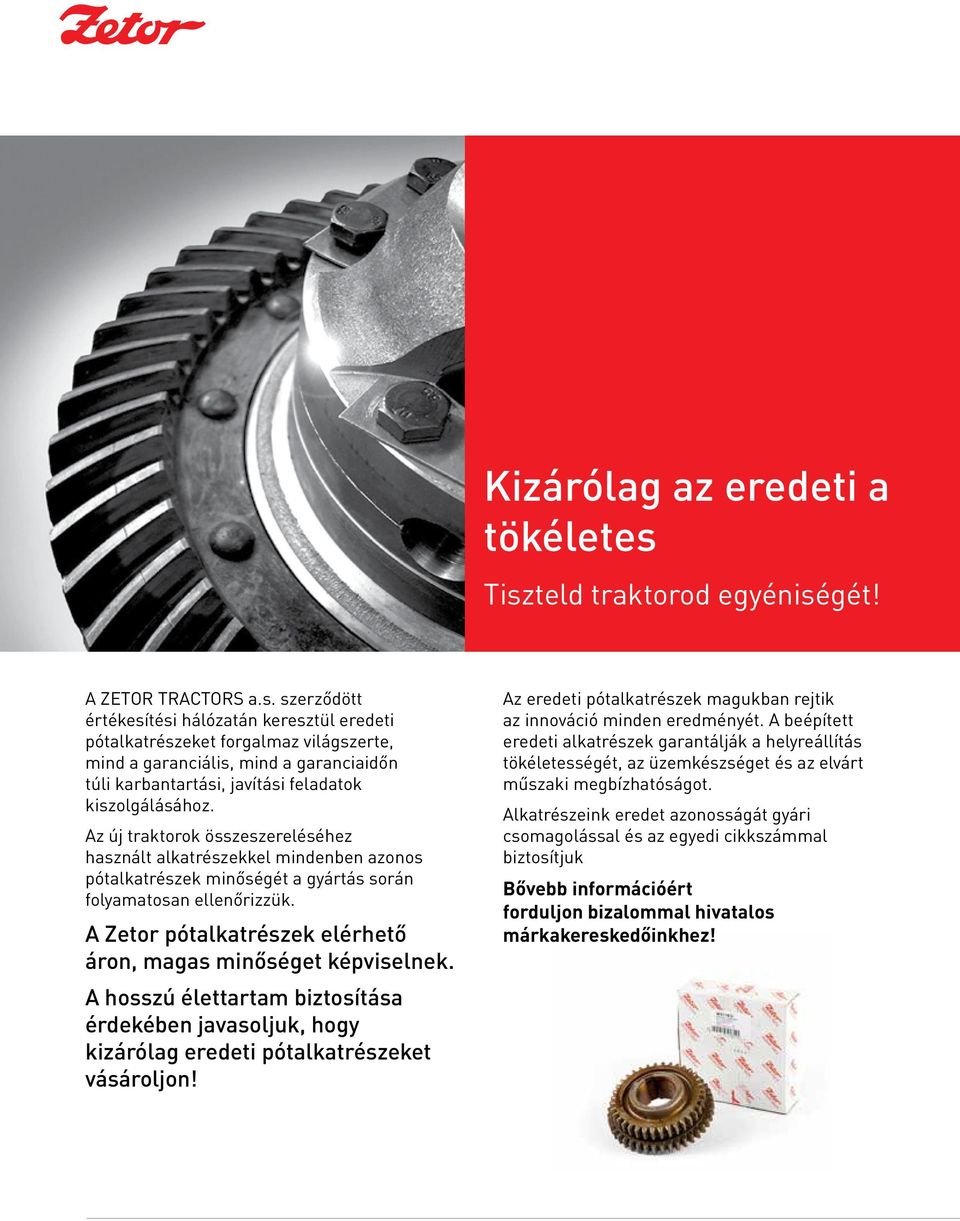 Zetor

Kizárólag az eredeti a tökéletes

Tiszteld traktorod egyéniségét!

A ZETOR TRACTORS a.s. szerződött értékesítési hálózatán keresztül eredeti pótalkatrészeket forgalmaz világszerte, mind a garanciális, mind a garanciaidőn túli karbantartási, javítási feladatok kiszolgálásához.

Az új traktorok összeszereléséhez használt alkatrészekkel mindenben azonos pótalkatrészek minőségét a gyártás során folyamatosan ellenőrizzük.

A Zetor pótalkatrészek elérhető áron, magas minőséget képviselnek.

A hosszú élettartam biztosítása érdekében javasoljuk, hogy kizárólag eredeti pótalkatrészeket vásároljon!

Az eredeti pótalkatrészek magukban rejtik az innováció minden eredményét. A beépített eredeti alkatrészek garantálják a helyreállítás tökéletességét, az üzemkészséget és az elvárt műszaki megbízhatóságot.

Alkatrészeink eredet azonosságát gyári csomagolással és az egyedi cikkszámmal biztosítjuk

Bővebb információért forduljon bizalommal hivatalos márkakereskedőinkhez!